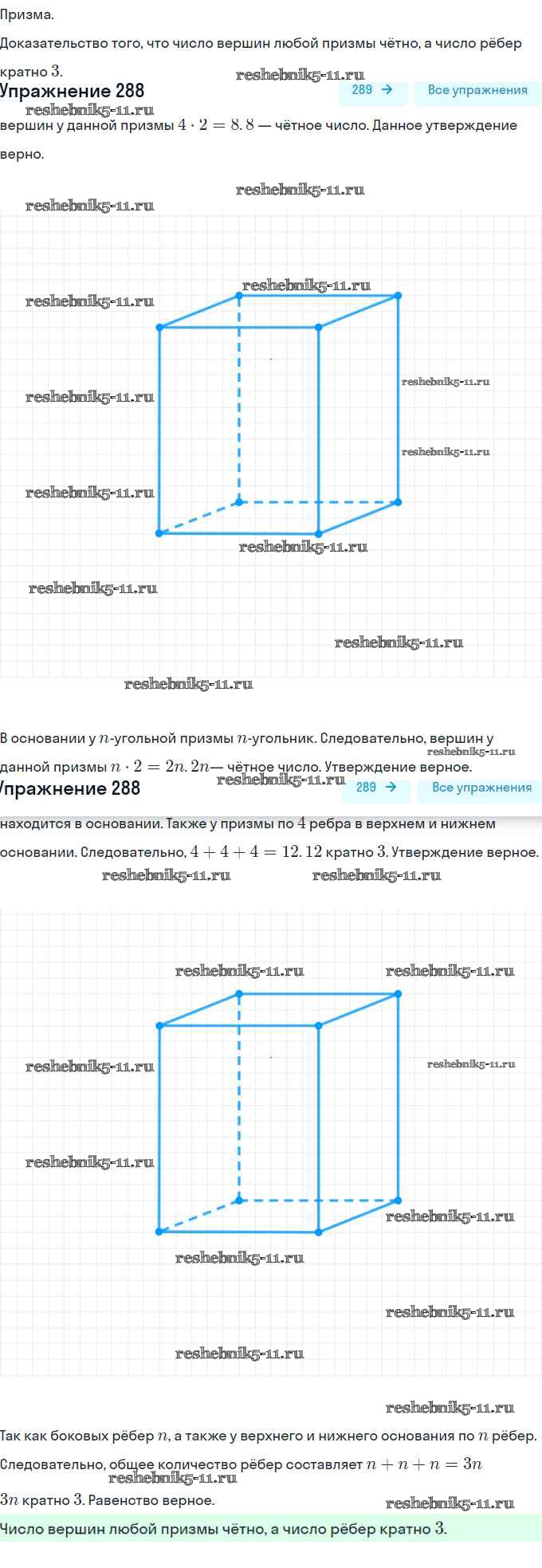 Призма.

Доказательство того, что число вершин любой призмы чётно, а число рёбер кратно $3$.

reshebnik5-11.ru

Упражнение 288

289 →

Все упражнения

reshebnik5-11.ru

вершин у данной призмы $4 \cdot 2 = 8$. $8$ — чётное число. Данное утверждение верно.

reshebnik5-11.ru

reshebnik5-11.ru

reshebnik5-11.ru

reshebnik5-11.ru

reshebnik5-11.ru

reshebnik5-11.ru

reshebnik5-11.ru

reshebnik5-11.ru

reshebnik5-11.ru

reshebnik5-11.ru

reshebnik5-11.ru

reshebnik5-11.ru

В основании у $n$-угольной призмы $n$-угольник. Следовательно, вершин у данной призмы $n \cdot 2 = 2n$. $2n$— чётное число. Утверждение верное.

reshebnik5-11.ru

reshebnik5-11.ru

Упражнение 288

289 →

Все упражнения

находится в основании. Также у призмы по $4$ ребра в верхнем и нижнем основании. Следовательно, $4 + 4 + 4 = 12$. $12$ кратно $3$. Утверждение верное.

reshebnik5-11.ru

reshebnik5-11.ru

reshebnik5-11.ru

reshebnik5-11.ru

reshebnik5-11.ru

reshebnik5-11.ru

reshebnik5-11.ru

reshebnik5-11.ru

reshebnik5-11.ru

reshebnik5-11.ru

reshebnik5-11.ru

reshebnik5-11.ru

Так как боковых рёбер $n$, а также у верхнего и нижнего основания по $n$ рёбер. Следовательно, общее количество рёбер составляет $n + n + n = 3n$

reshebnik5-11.ru

$3n$ кратно $3$. Равенство верное.

reshebnik5-11.ru

Число вершин любой призмы чётно, а число рёбер кратно $3$.